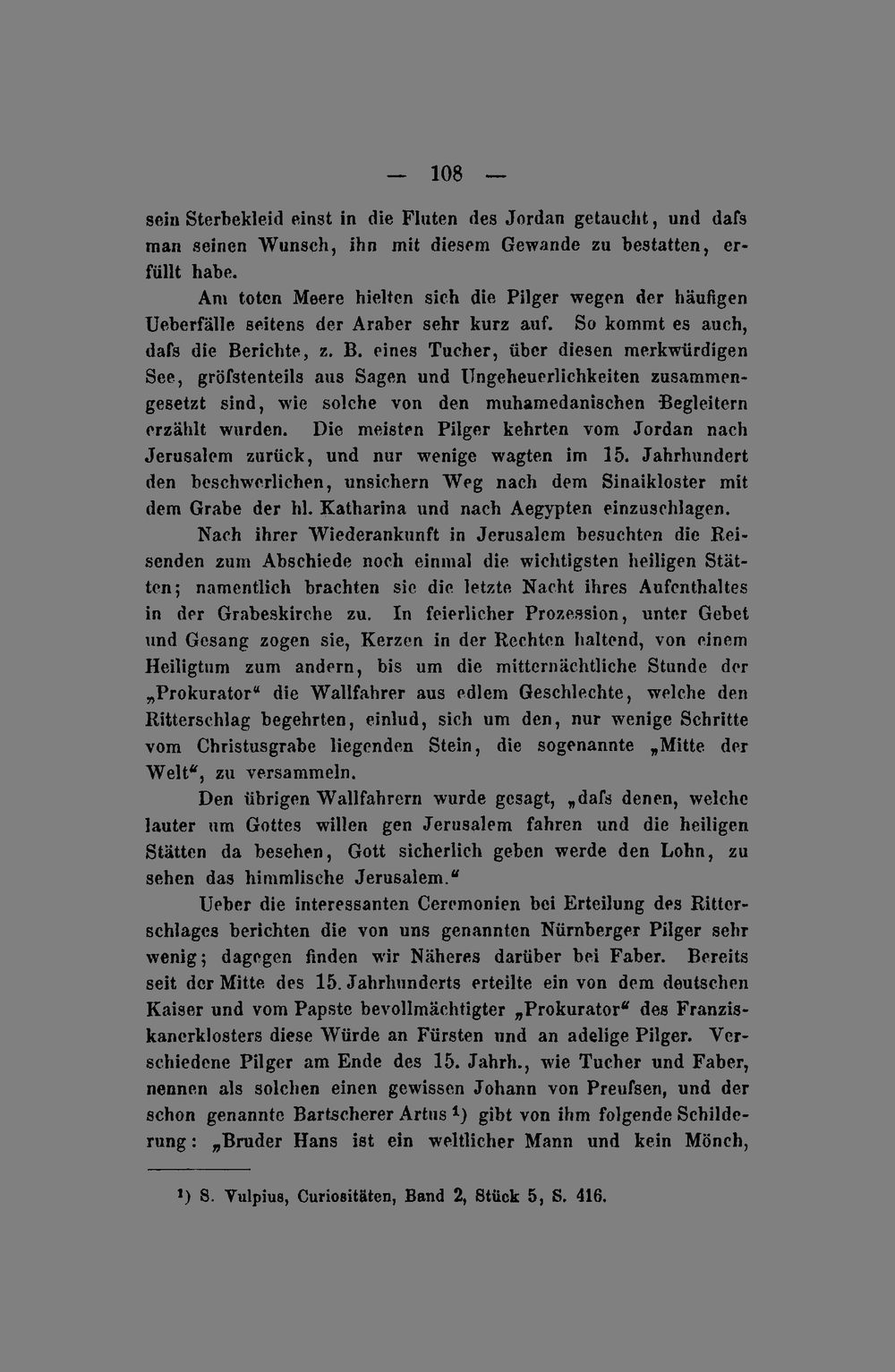 — 108 —

sein Sterbekleid einst in die Fluten des Jordan getaucht, und dafs man seinen Wunsch, ihn mit diesem Gewande zu bestatten, erfüllt habe.

Am toten Meere hielten sich die Pilger wegen der häufigen Ueberfälle seitens der Araber sehr kurz auf. So kommt es auch, dafs die Berichte, z. B. eines Tucher, über diesen merkwürdigen See, gröfstenteils aus Sagen und Ungeheuerlichkeiten zusammengesetzt sind, wie solche von den muhamedanischen Begleitern erzählt wurden. Die meisten Pilger kehrten vom Jordan nach Jerusalem zurück, und nur wenige wagten im 15. Jahrhundert den beschwerlichen, unsichern Weg nach dem Sinaikloster mit dem Grabe der hl. Katharina und nach Aegypten einzuschlagen.

Nach ihrer Wiederankunft in Jerusalem besuchten die Reisenden zum Abschiede noch einmal die wichtigsten heiligen Stätten; namentlich brachten sie die letzte Nacht ihres Aufenthaltes in der Grabeskirche zu. In feierlicher Prozession, unter Gebet und Gesang zogen sie, Kerzen in der Rechten haltend, von einem Heiligtum zum andern, bis um die mitternächtliche Stunde der „Prokurator“ die Wallfahrer aus edlem Geschlechte, welche den Ritterschlag begehrten, einlud, sich um den, nur wenige Schritte vom Christusgrabe liegenden Stein, die sogenannte „Mitte der Welt“, zu versammeln.

Den übrigen Wallfahrern wurde gesagt, „dafs denen, welche lauter um Gottes willen gen Jerusalem fahren und die heiligen Stätten da besehen, Gott sicherlich geben werde den Lohn, zu sehen das himmlische Jerusalem.“

Ueber die interessanten Ceremonien bei Erteilung des Ritterschlages berichten die von uns genannten Nürnberger Pilger sehr wenig; dagegen finden wir Näheres darüber bei Faber. Bereits seit der Mitte des 15. Jahrhunderts erteilte ein von dem deutschen Kaiser und vom Papste bevollmächtigter „Prokurator“ des Franziskanerklosters diese Würde an Fürsten und an adelige Pilger. Verschiedene Pilger am Ende des 15. Jahrh., wie Tucher und Faber, nennen als solchen einen gewissen Johann von Preufsen, und der schon genannte Bartscherer Artus $^{1}$) gibt von ihm folgende Schilderung: „Bruder Hans ist ein weltlicher Mann und kein Mönch,

$^{1}$) S. Vulpius, Curiositäten, Band 2, Stück 5, S. 416.